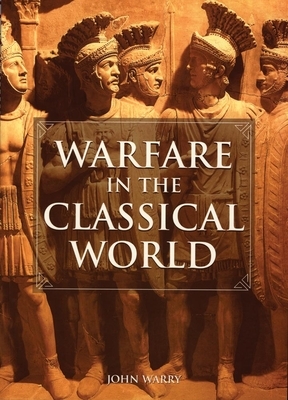 WARFARE
IN THE
CLASSICAL
WORLD

JOHN WARRY